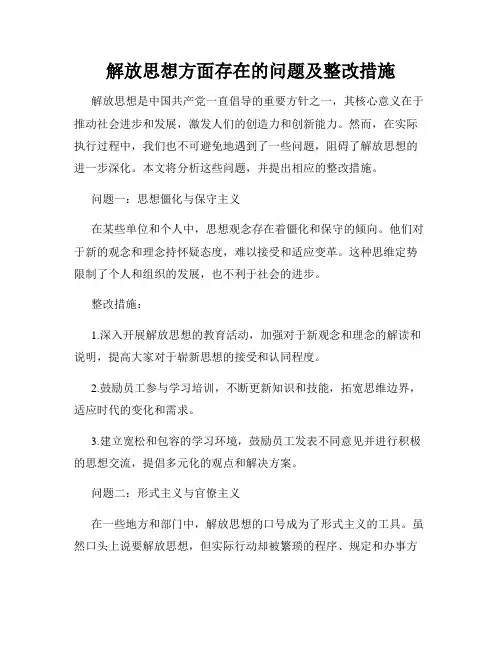 解放思想方面存在的问题及整改措施

解放思想是中国共产党一直倡导的重要方针之一，其核心意义在于推动社会进步和发展，激发人们的创造力和创新能力。然而，在实际执行过程中，我们也不可避免地遇到了一些问题，阻碍了解放思想的进一步深化。本文将分析这些问题，并提出相应的整改措施。

问题一：思想僵化与保守主义

在某些单位和个人中，思想观念存在着僵化和保守的倾向。他们对于新的观念和理念持怀疑态度，难以接受和适应变革。这种思维定势限制了个人和组织的发展，也不利于社会的进步。

整改措施：

1.深入开展解放思想的教育活动，加强对于新观念和理念的解读和说明，提高大家对于崭新思想的接受和认同程度。

2.鼓励员工参与学习培训，不断更新知识和技能，拓宽思维边界，适应时代的变化和需求。

3.建立宽松和包容的学习环境，鼓励员工发表不同意见并进行积极的思想交流，提倡多元化的观点和解决方案。

问题二：形式主义与官僚主义

在一些地方和部门中，解放思想的口号成为了形式主义的工具。虽然口头上说要解放思想，但实际行动却被繁琐的程序、规定和办事方